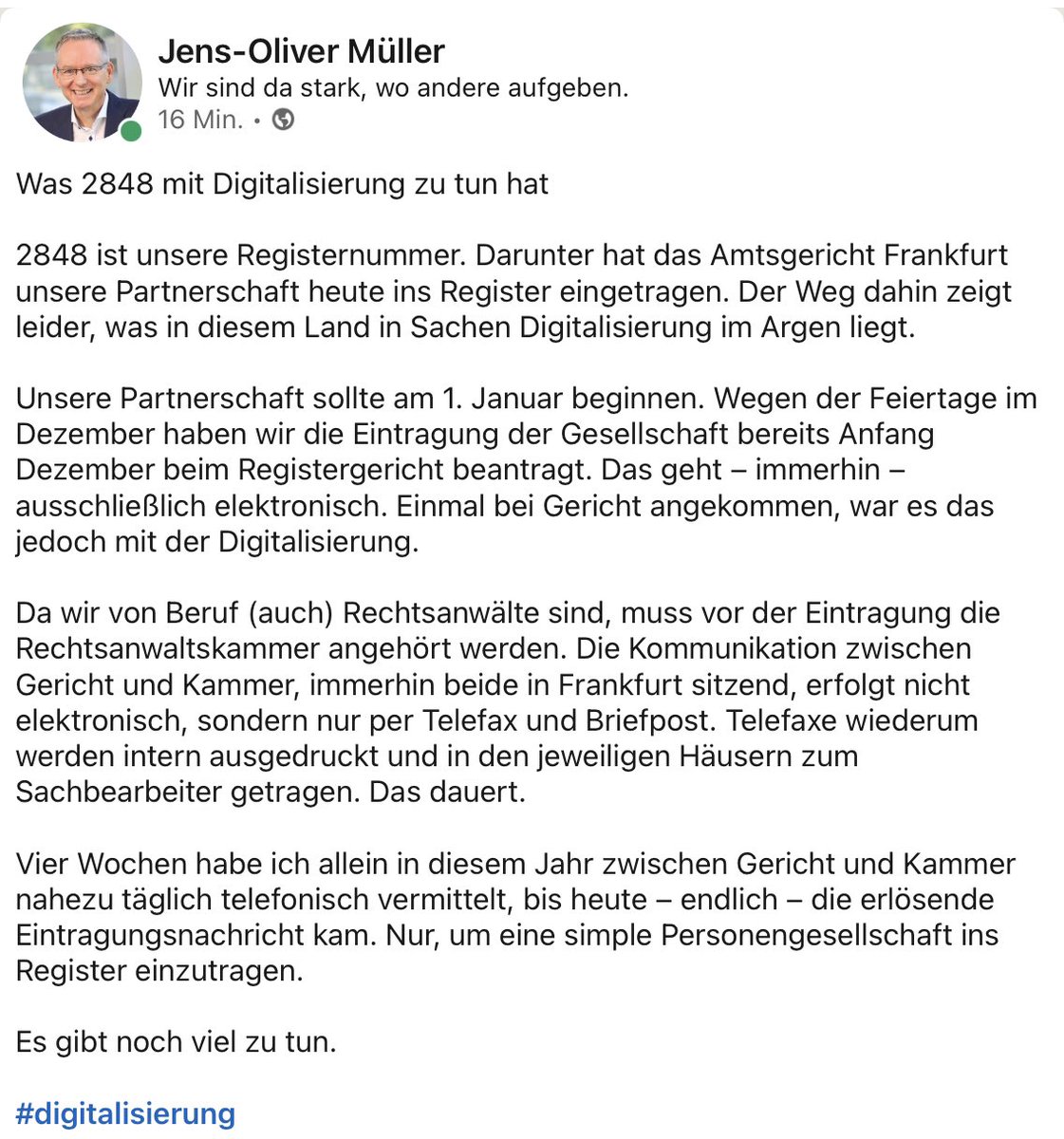 Jens-Oliver Müller
Wir sind da stark, wo andere aufgeben.
16 Min. •

Was 2848 mit Digitalisierung zu tun hat

2848 ist unsere Registernummer. Darunter hat das Amtsgericht Frankfurt unsere Partnerschaft heute ins Register eingetragen. Der Weg dahin zeigt leider, was in diesem Land in Sachen Digitalisierung im Argen liegt.

Unsere Partnerschaft sollte am 1. Januar beginnen. Wegen der Feiertage im Dezember haben wir die Eintragung der Gesellschaft bereits Anfang Dezember beim Registergericht beantragt. Das geht – immerhin – ausschließlich elektronisch. Einmal bei Gericht angekommen, war es das jedoch mit der Digitalisierung.

Da wir von Beruf (auch) Rechtsanwälte sind, muss vor der Eintragung die Rechtsanwaltskammer angehört werden. Die Kommunikation zwischen Gericht und Kammer, immerhin beide in Frankfurt sitzend, erfolgt nicht elektronisch, sondern nur per Telefax und Briefpost. Telefaxe wiederum werden intern ausgedruckt und in den jeweiligen Häusern zum Sachbearbeiter getragen. Das dauert.

Vier Wochen habe ich allein in diesem Jahr zwischen Gericht und Kammer nahezu täglich telefonisch vermittelt, bis heute – endlich – die erlösende Eintragungsnachricht kam. Nur, um eine simple Personengesellschaft ins Register einzutragen.

Es gibt noch viel zu tun.

#digitalisierung